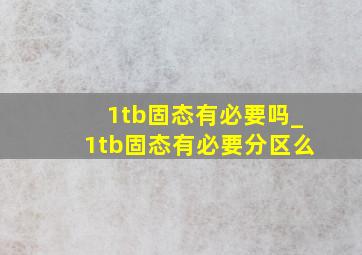 1tb固态有必要吗_
1tb固态有必要分区么